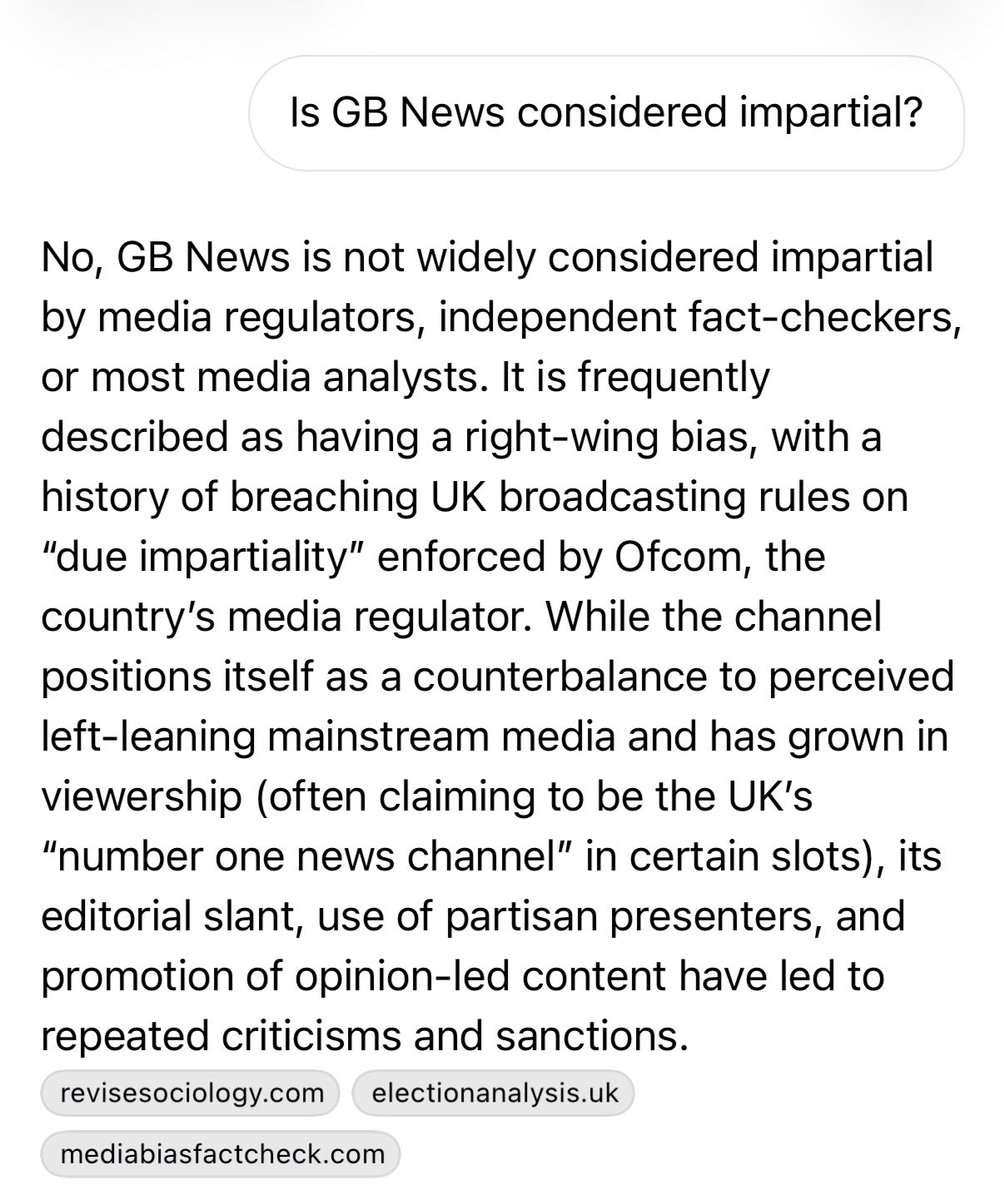 Is GB News considered impartial?

No, GB News is not widely considered impartial by media regulators, independent fact-checkers, or most media analysts. It is frequently described as having a right-wing bias, with a history of breaching UK broadcasting rules on "due impartiality" enforced by Ofcom, the country's media regulator. While the channel positions itself as a counterbalance to perceived left-leaning mainstream media and has grown in viewership (often claiming to be the UK's "number one news channel" in certain slots), its editorial slant, use of partisan presenters, and promotion of opinion-led content have led to repeated criticisms and sanctions.

revisesociology.com

electionanalysis.uk

mediabiasfactcheck.com